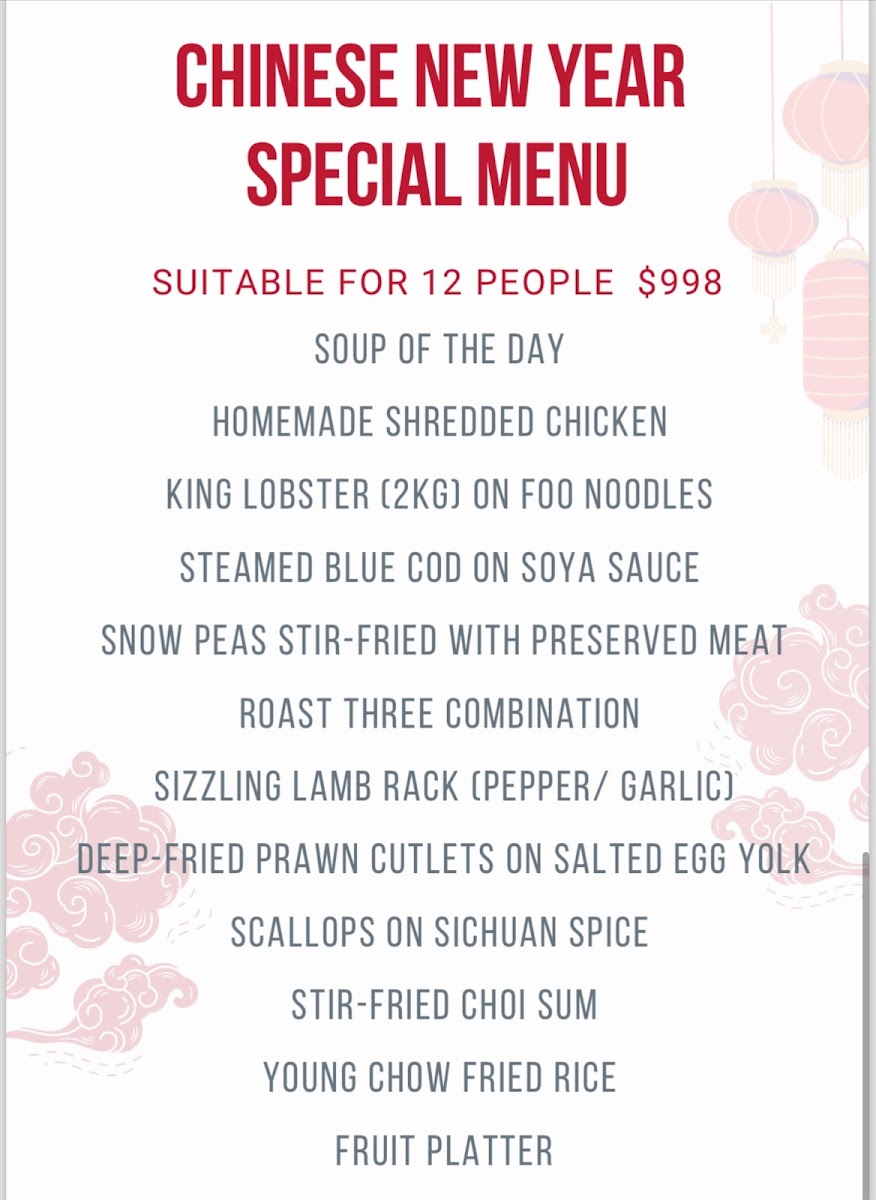 CHINESE NEW YEAR SPECIAL MENU

SUITABLE FOR 12 PEOPLE $998

SOUP OF THE DAY

HOMEMADE SHREDDED CHICKEN

KING LOBSTER (2KG) ON FOO NOODLES

STEAMED BLUE COD ON SOYA SAUCE

SNOW PEAS STIR-FRIED WITH PRESERVED MEAT

ROAST THREE COMBINATION

SIZZLING LAMB RACK (PEPPER/ GARLIC)

DEEP-FRIED PRAWN CUTLETS ON SALTED EGG YOLK

SCALLOPS ON SICHUAN SPICE

STIR-FRIED CHOI SUM

YOUNG CHOW FRIED RICE

FRUIT PLATTER